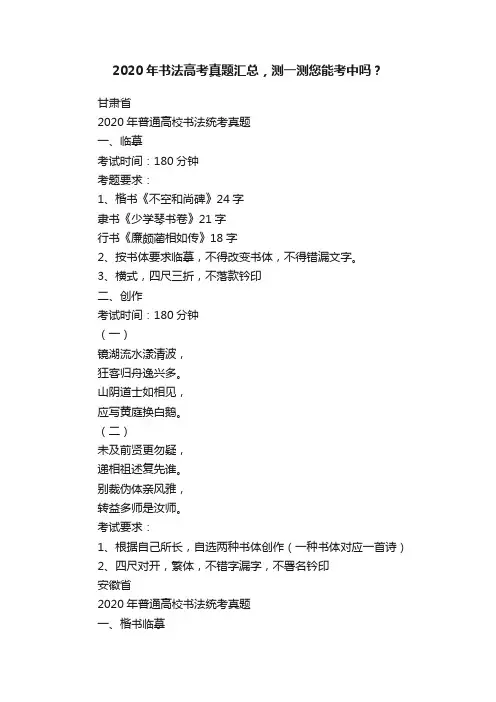 2020年书法高考真题汇总，测一测您能考中吗？

甘肃省

2020年普通高校书法统考真题

一、临摹

考试时间：180分钟

考题要求：

1、楷书《不空和尚碑》24字

隶书《少学琴书卷》21字

行书《廉颇蔺相如传》18字

2、按书体要求临摹，不得改变书体，不得错漏文字。

3、横式，四尺三折，不落款钤印

二、创作

考试时间：180分钟

（一）

镜湖流水漾清波，

狂客归舟逸兴多。

山阴道士如相见，

应写黄庭换白鹅。

（二）

未及前贤更勿疑，

递相祖述复先谁。

别裁伪体亲风雅，

转益多师是汝师。

考试要求：

1、根据自己所长，自选两种书体创作（一种书体对应一首诗）

2、四尺对开，繁体，不错字漏字，不署名钤印

安徽省

2020年普通高校书法统考真题

一、楷书临摹